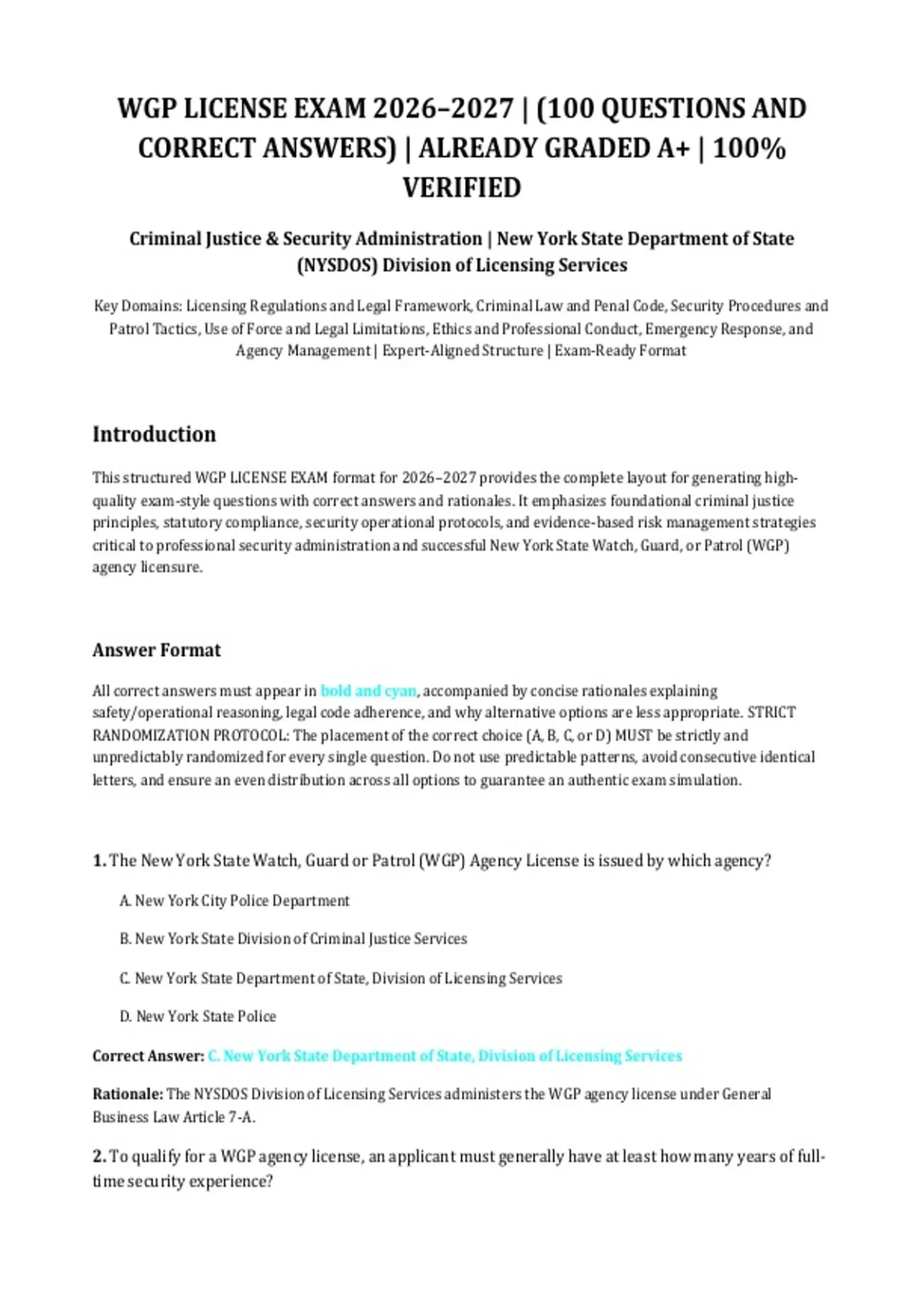 WGP LICENSE EXAM 2026–2027 | (100 QUESTIONS AND CORRECT ANSWERS) | ALREADY GRADED A+ | 100% VERIFIED

Criminal Justice & Security Administration | New York State Department of State (NYSDOS) Division of Licensing Services

Key Domains: Licensing Regulations and Legal Framework, Criminal Law and Penal Code, Security Procedures and Patrol Tactics, Use of Force and Legal Limitations, Ethics and Professional Conduct, Emergency Response, and Agency Management | Expert-Aligned Structure | Exam-Ready Format

Introduction

This structured WGP LICENSE EXAM format for 2026–2027 provides the complete layout for generating high-quality exam-style questions with correct answers and rationales. It emphasizes foundational criminal justice principles, statutory compliance, security operational protocols, and evidence-based risk management strategies critical to professional security administration and successful New York State Watch, Guard, or Patrol (WGP) agency licensure.

Answer Format

All correct answers must appear in bold and cyan, accompanied by concise rationales explaining safety/operational reasoning, legal code adherence, and why alternative options are less appropriate. STRICT RANDOMIZATION PROTOCOL: The placement of the correct choice (A, B, C, or D) MUST be strictly and unpredictably randomized for every single question. Do not use predictable patterns, avoid consecutive identical letters, and ensure an even distribution across all options to guarantee an authentic exam simulation.

1. The New York State Watch, Guard or Patrol (WGP) Agency License is issued by which agency?

A. New York City Police Department

B. New York State Division of Criminal Justice Services

C. New York State Department of State, Division of Licensing Services

D. New York State Police

Correct Answer: C. New York State Department of State, Division of Licensing Services

Rationale: The NYSDOS Division of Licensing Services administers the WGP agency license under General Business Law Article 7-A.

2. To qualify for a WGP agency license, an applicant must generally have at least how many years of full-time security experience?